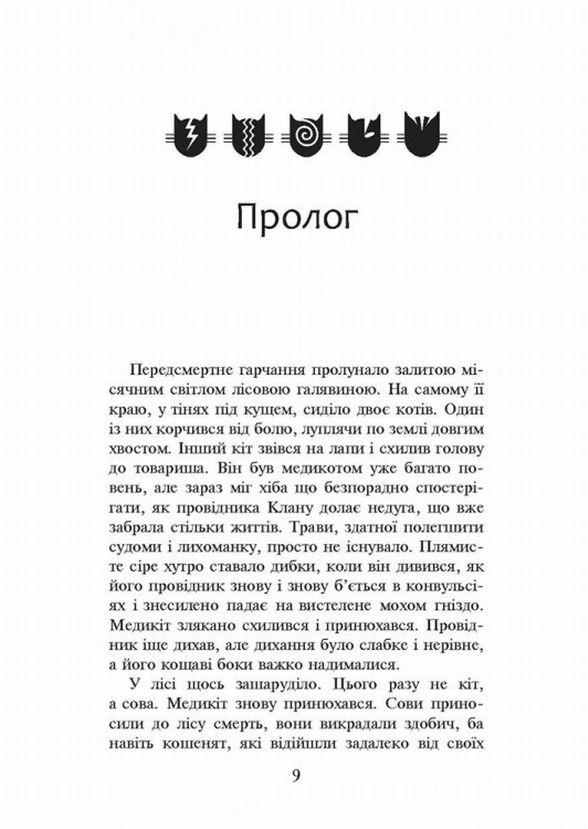 Пролог

Передсмертне гарчання пролунало залитою місячним світлом лісовою галявиною. На самому її краю, у тінях під кущем, сиділо двоє котів. Один із них корчився від болю, луплячи по землі довгим хвостом. Інший кіт звівся на лапи і схилив голову до товариша. Він був медикотом уже багато повень, але зараз міг хіба що безпорадно спостерігати, як провідника Клану долає недуга, що вже забрала стільки життів. Трави, здатної полегшити судоми і лихоманку, просто не існувало. Плямисте сіре хутро ставало дибки, коли він дивився, як його провідник знову і знову б'ється в конвульсіях і знесилено падає на вистелене мохом гніздо. Медикіт злякано схилився і принюхався. Провідник іще дихав, але дихання було слабке і нерівне, а його кощаві боки важко надималися.

У лісі щось зашаруділо. Цього разу не кіт, а сова. Медикіт знову принюхався. Сови приносили до лісу смерть, вони викрадали здобич, ба навіть кошенят, які відійшли задалеко від своїх

9